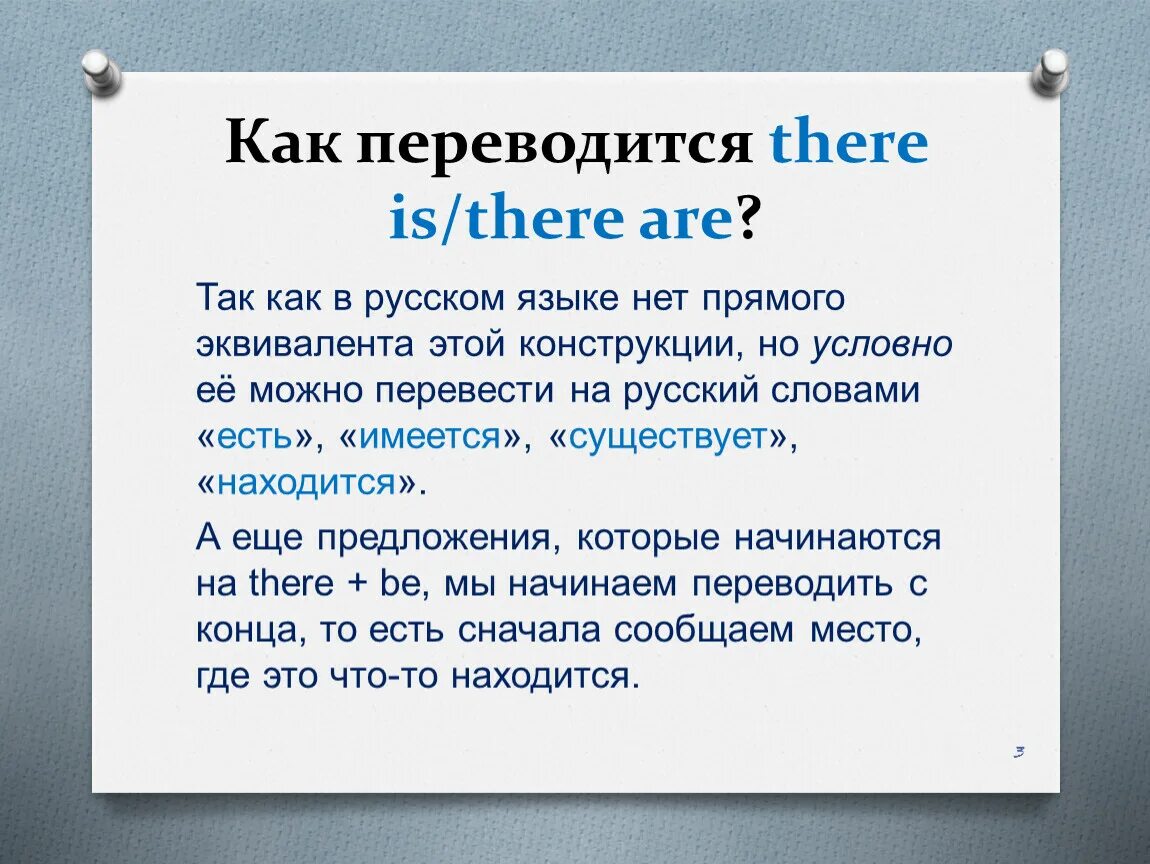 Как переводится there is/there are?

Так как в русском языке нет прямого эквивалента этой конструкции, но условно её можно перевести на русский словами «есть», «имеется», «существует», «находится».

А еще предложения, которые начинаются на there + be, мы начинаем переводить с конца, то есть сначала сообщаем место, где это что-то находится.

3